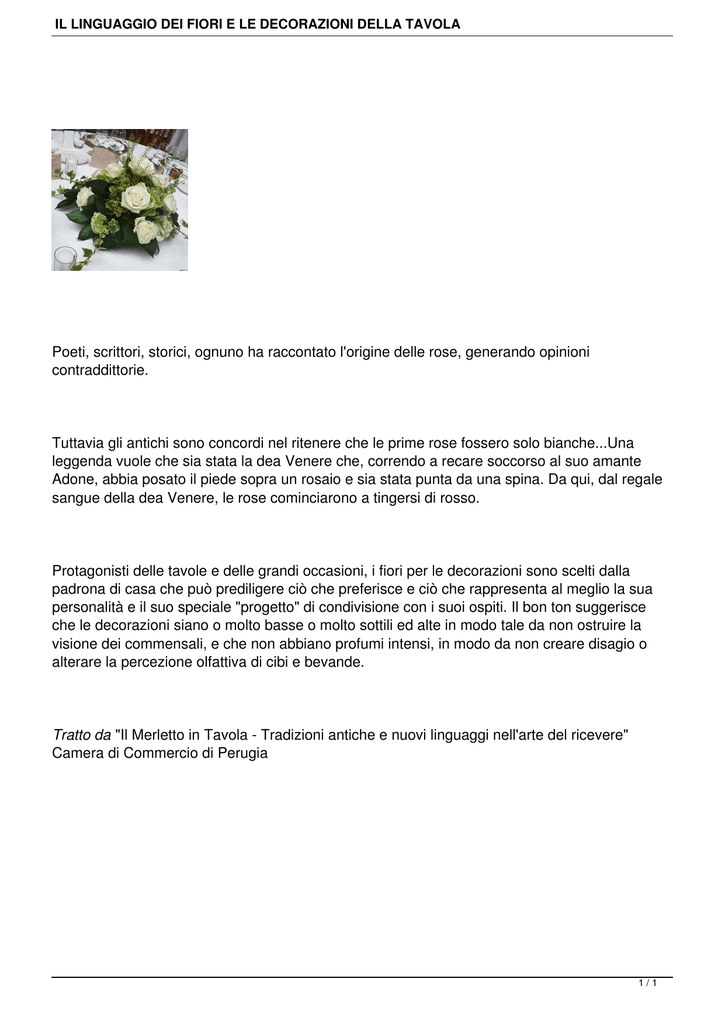 IL LINGUAGGIO DEI FIORI E LE DECORAZIONI DELLA TAVOLA

Poeti, scrittori, storici, ognuno ha raccontato l'origine delle rose, generando opinioni contraddittorie.

Tuttavia gli antichi sono concordi nel ritenere che le prime rose fossero solo bianche...Una leggenda vuole che sia stata la dea Venere che, correndo a recare soccorso al suo amante Adone, abbia posato il piede sopra un rosaio e sia stata punta da una spina. Da qui, dal regale sangue della dea Venere, le rose cominciarono a tingersi di rosso.

Protagonisti delle tavole e delle grandi occasioni, i fiori per le decorazioni sono scelti dalla padrona di casa che può prediligere ciò che preferisce e ciò che rappresenta al meglio la sua personalità e il suo speciale "progetto" di condivisione con i suoi ospiti. Il bon ton suggerisce che le decorazioni siano o molto basse o molto sottili ed alte in modo tale da non ostruire la visione dei commensali, e che non abbiano profumi intensi, in modo da non creare disagio o alterare la percezione olfattiva di cibi e bevande.

Tratto da "Il Merletto in Tavola - Tradizioni antiche e nuovi linguaggi nell'arte del ricevere" Camera di Commercio di Perugia

1 / 1